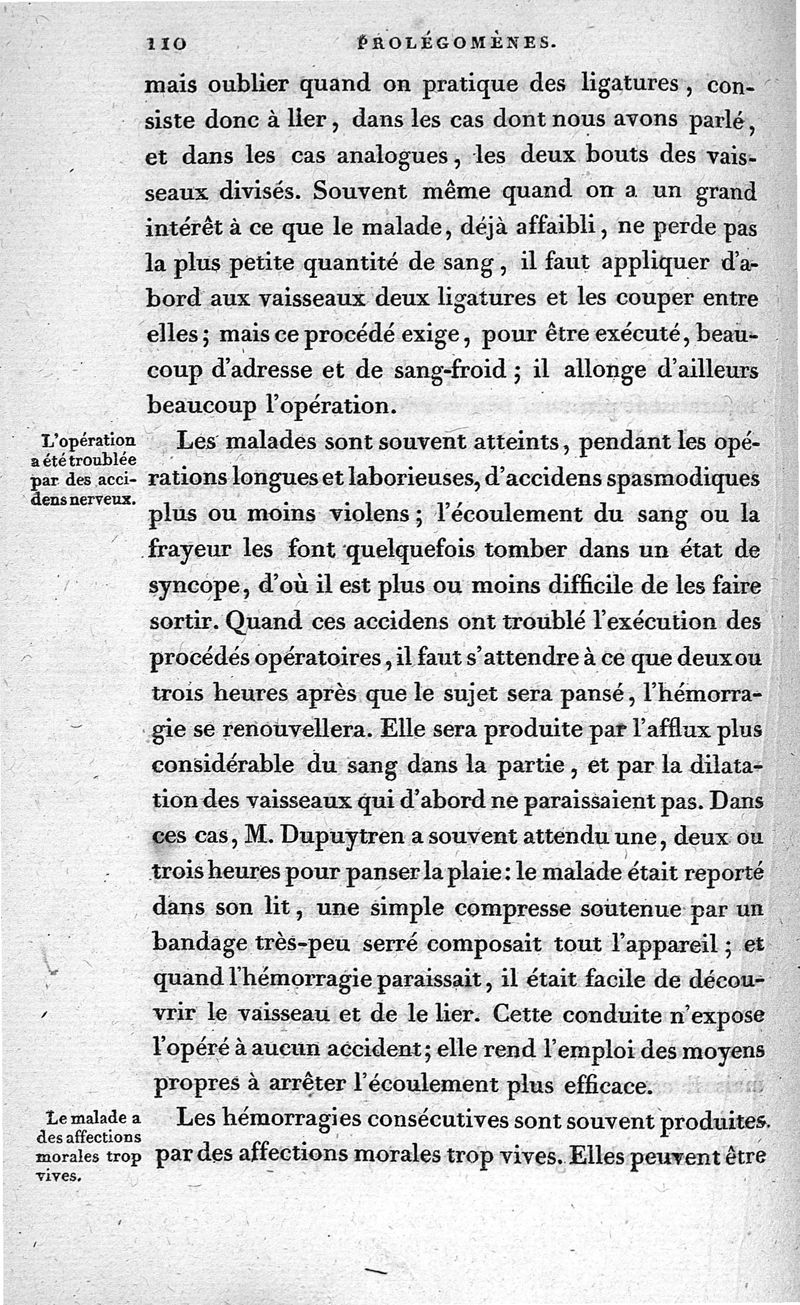 110 PROLÉGOMÈNES.

mais oublier quand on pratique des ligatures, consiste donc à lier, dans les cas dont nous avons parlé, et dans les cas analogues, les deux bouts des vaisseaux divisés. Souvent même quand on a un grand intérêt à ce que le malade, déjà affaibli, ne perde pas la plus petite quantité de sang, il faut appliquer d'abord aux vaisseaux deux ligatures et les couper entre elles; mais ce procédé exige, pour être exécuté, beaucoup d'adresse et de sang-froid; il allonge d'ailleurs beaucoup l'opération.

L'opération a été troublée par des accidens nerveux.

Les malades sont souvent atteints, pendant les opérations longues et laborieuses, d'accidens spasmodiques plus ou moins violens; l'écoulement du sang ou la frayeur les font quelquefois tomber dans un état de syncope, d'où il est plus ou moins difficile de les faire sortir. Quand ces accidens ont troublé l'exécution des procédés opératoires, il faut s'attendre à ce que deux ou trois heures après que le sujet sera pansé, l'hémorragie se renouvellera. Elle sera produite par l'afflux plus considérable du sang dans la partie, et par la dilatation des vaisseaux qui d'abord ne paraissaient pas. Dans ces cas, M. Dupuytren a souvent attendu une, deux ou trois heures pour panser la plaie: le malade était reporté dans son lit, une simple compresse soutenue par un bandage très-peu serré composait tout l'appareil; et quand l'hémorragie paraissait, il était facile de découvrir le vaisseau et de le lier. Cette conduite n'expose l'opéré à aucun accident; elle rend l'emploi des moyens propres à arrêter l'écoulement plus efficace.

Le malade a des affections morales trop vives.

Les hémorragies consécutives sont souvent produites par des affections morales trop vives. Elles peuvent être